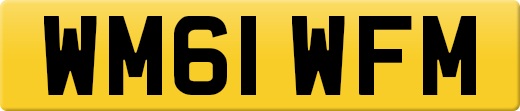 WM61 WFM